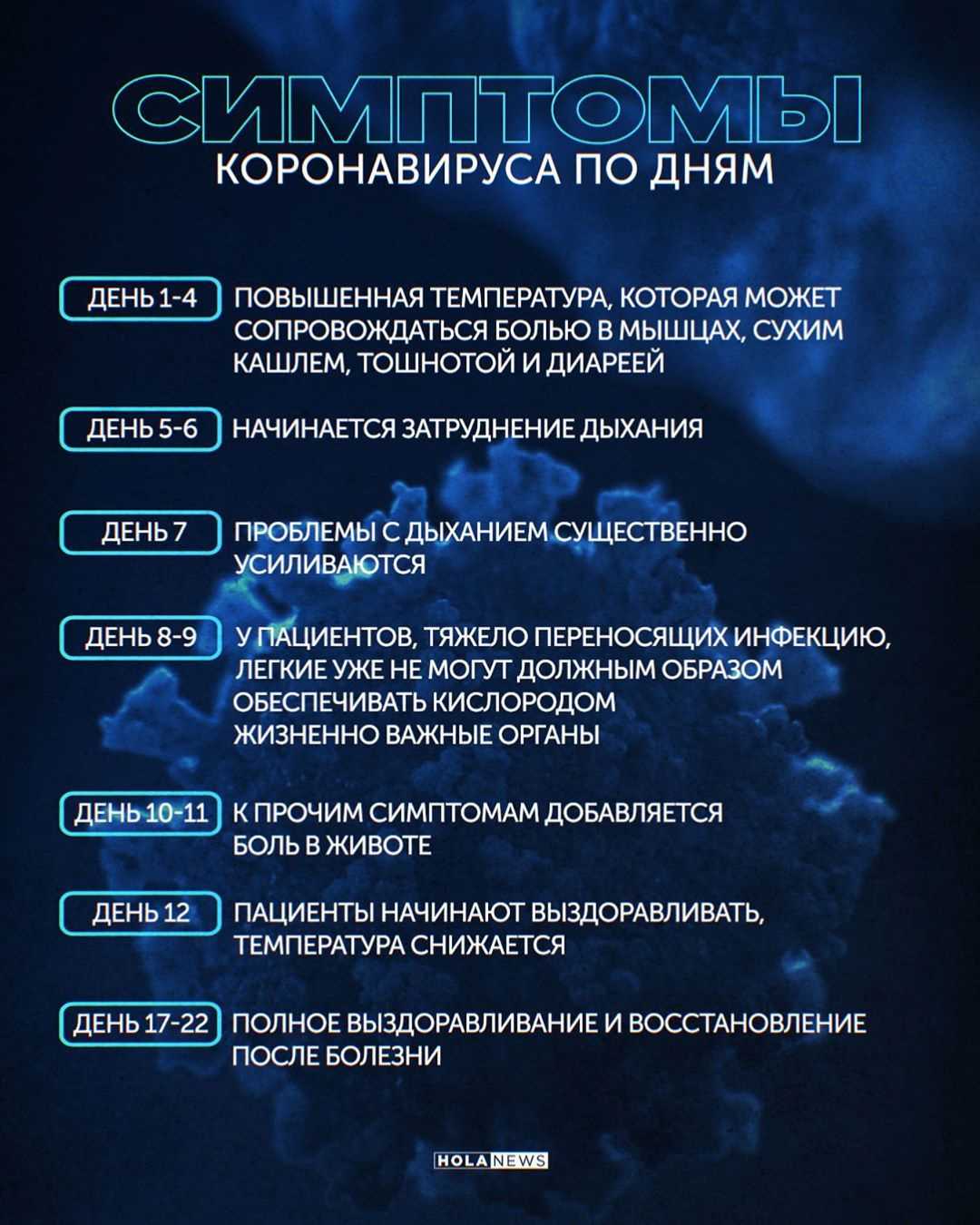 СИМПТОМЫ
КОРОНАВИРУСА ПО ДНЯМ

ДЕНЬ 1-4 ПОВЫШЕННАЯ ТЕМПЕРАТУРА, КОТОРАЯ МОЖЕТ СОПРОВОЖДАТЬСЯ БОЛЬЮ В МЫШЦАХ, СУХИМ КАШЛЕМ, ТОШНОТОЙ И ДИАРЕЕЙ

ДЕНЬ 5-6 НАЧИНАЕТСЯ ЗАТРУДНЕНИЕ ДЫХАНИЯ

ДЕНЬ 7 ПРОБЛЕМЫ С ДЫХАНИЕМ СУЩЕСТВЕННО УСИЛИВАЮТСЯ

ДЕНЬ 8-9 У ПАЦИЕНТОВ, ТЯЖЕЛО ПЕРЕНОСЯЩИХ ИНФЕКЦИЮ, ЛЕГКИЕ УЖЕ НЕ МОГУТ ДОЛЖНЫМ ОБРАЗОМ ОБЕСПЕЧИВАТЬ КИСЛОРОДОМ ЖИЗНЕННО ВАЖНЫЕ ОРГАНЫ

ДЕНЬ 10-11 К ПРОЧИМ СИМПТОМАМ ДОБАВЛЯЕТСЯ БОЛЬ В ЖИВОТЕ

ДЕНЬ 12 ПАЦИЕНТЫ НАЧИНАЮТ ВЫЗДОРАВЛИВАТЬ, ТЕМПЕРАТУРА СНИЖАЕТСЯ

ДЕНЬ 17-22 ПОЛНОЕ ВЫЗДОРАВЛИВАНИЕ И ВОССТАНОВЛЕНИЕ ПОСЛЕ БОЛЕЗНИ

HOLA NEWS